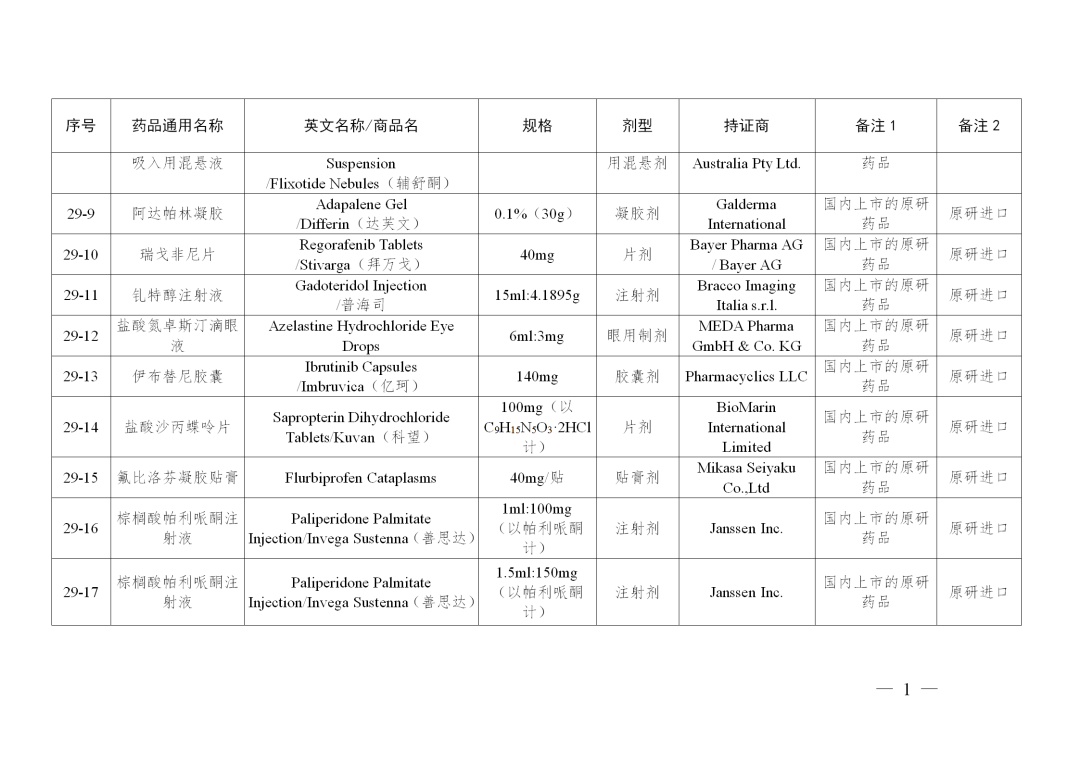 | 序号 | 药品通用名称 | 英文名称/商品名 | 规格 | 剂型 | 持证商 | 备注 1 | 备注 2 |
|---|---|---|---|---|---|---|---|
| | 吸入用混悬液 | Suspension /Flixotide Nebules（辅舒酮） | | 用混悬剂 | Australia Pty Ltd. | 药品 | |
| 29-9 | 阿达帕林凝胶 | Adapalene Gel /Differin（达芙文） | 0.1%（30g） | 凝胶剂 | Galderma International | 国内上市的原研药品 | 原研进口 |
| 29-10 | 瑞戈非尼片 | Regorafenib Tablets /Stivarga（拜万戈） | 40mg | 片剂 | Bayer Pharma AG / Bayer AG | 国内上市的原研药品 | 原研进口 |
| 29-11 | 钆特醇注射液 | Gadoteridol Injection /普海司 | 15ml:4.1895g | 注射剂 | Bracco Imaging Italia s.r.l. | 国内上市的原研药品 | 原研进口 |
| 29-12 | 盐酸氮卓斯汀滴眼液 | Azelastine Hydrochloride Eye Drops | 6ml:3mg | 眼用制剂 | MEDA Pharma GmbH & Co. KG | 国内上市的原研药品 | 原研进口 |
| 29-13 | 伊布替尼胶囊 | Ibrutinib Capsules /Imbruvica（亿珂） | 140mg | 胶囊剂 | Pharmacyclics LLC | 国内上市的原研药品 | 原研进口 |
| 29-14 | 盐酸沙丙蝶呤片 | Sapropterin Dihydrochloride Tablets/Kuvan（科望） | 100mg（以 $C_9H_{15}N_5O_3 \cdot 2HCl$ 计） | 片剂 | BioMarin International Limited | 国内上市的原研药品 | 原研进口 |
| 29-15 | 氟比洛芬凝胶贴膏 | Flurbiprofen Cataplasms | 40mg/贴 | 贴膏剂 | Mikasa Seiyaku Co.,Ltd | 国内上市的原研药品 | 原研进口 |
| 29-16 | 棕榈酸帕利哌酮注射液 | Paliperidone Palmitate Injection/Invega Sustenna（善思达） | 1ml:100mg（以帕利哌酮计） | 注射剂 | Janssen Inc. | 国内上市的原研药品 | 原研进口 |
| 29-17 | 棕榈酸帕利哌酮注射液 | Paliperidone Palmitate Injection/Invega Sustenna（善思达） | 1.5ml:150mg（以帕利哌酮计） | 注射剂 | Janssen Inc. | 国内上市的原研药品 | 原研进口 |

— 1 —